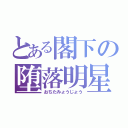 とある閣下の
堕落明星
おちたみょうじょう